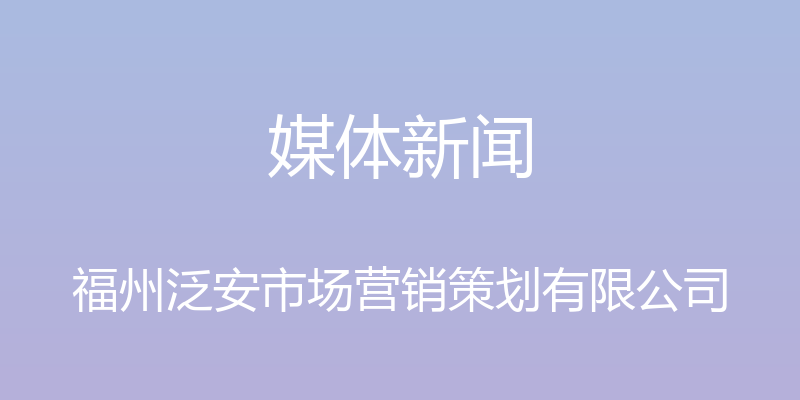 媒体新闻

福州泛安市场营销策划有限公司